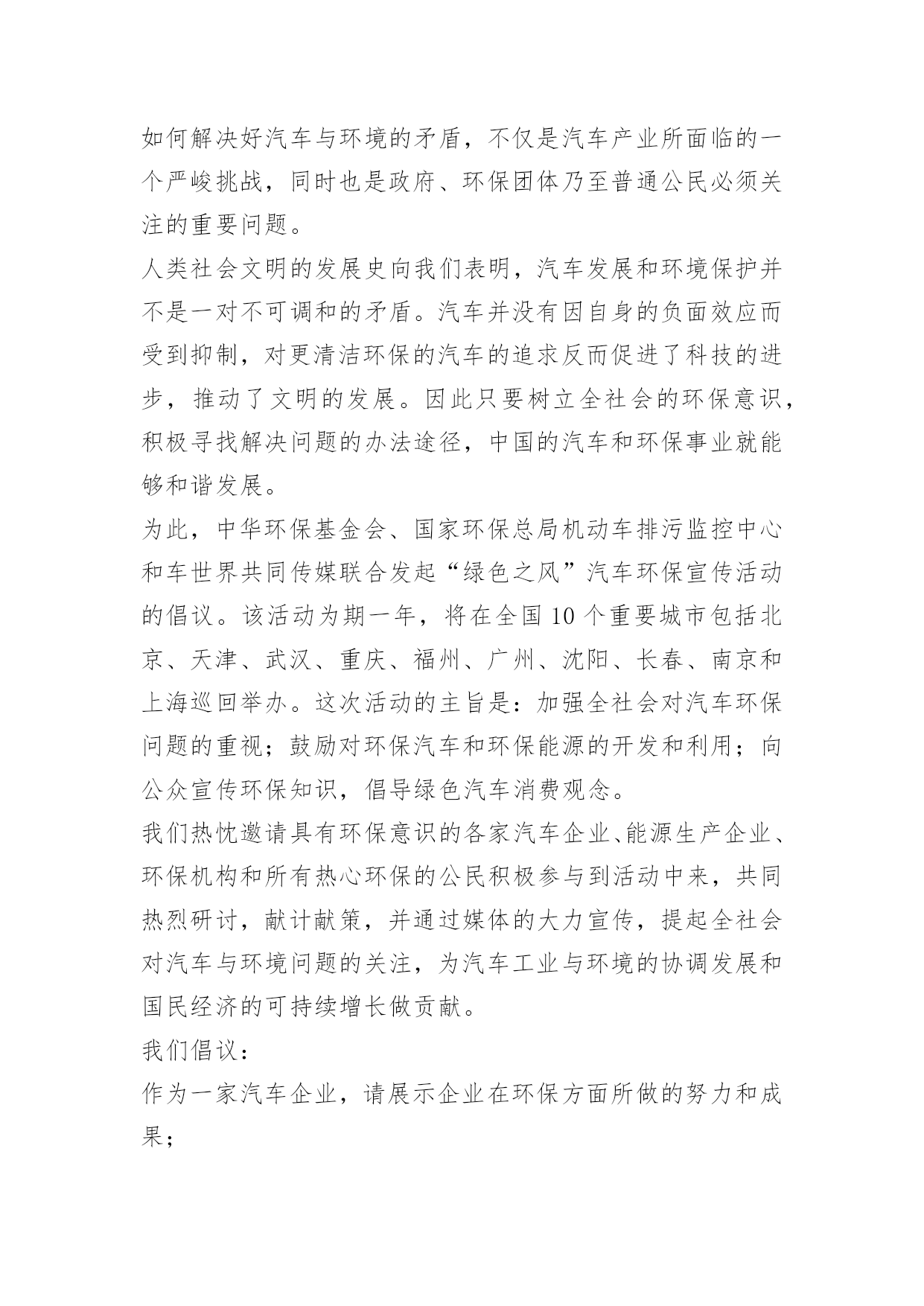 如何解决好汽车与环境的矛盾，不仅是汽车产业所面临的一个严峻挑战，同时也是政府、环保团体乃至普通公民必须关注的重要问题。

人类社会文明的发展史向我们表明，汽车发展和环境保护并不是一对不可调和的矛盾。汽车并没有因自身的负面效应而受到抑制，对更清洁环保的汽车的追求反而促进了科技的进步，推动了文明的发展。因此只要树立全社会的环保意识，积极寻找解决问题的办法途径，中国的汽车和环保事业就能够和谐发展。

为此，中华环保基金会、国家环保总局机动车排污监控中心和车世界共同传媒联合发起“绿色之风”汽车环保宣传活动的倡议。该活动为期一年，将在全国 10 个重要城市包括北京、天津、武汉、重庆、福州、广州、沈阳、长春、南京和上海巡回举办。这次活动的主旨是：加强全社会对汽车环保问题的重视；鼓励对环保汽车和环保能源的开发和利用；向公众宣传环保知识，倡导绿色汽车消费观念。

我们热忱邀请具有环保意识的各家汽车企业、能源生产企业、环保机构和所有热心环保的公民积极参与到活动中来，共同热烈研讨，献计献策，并通过媒体的大力宣传，提起全社会对汽车与环境问题的关注，为汽车工业与环境的协调发展和国民经济的可持续增长做贡献。

我们倡议：

作为一家汽车企业，请展示企业在环保方面所做的努力和成果；